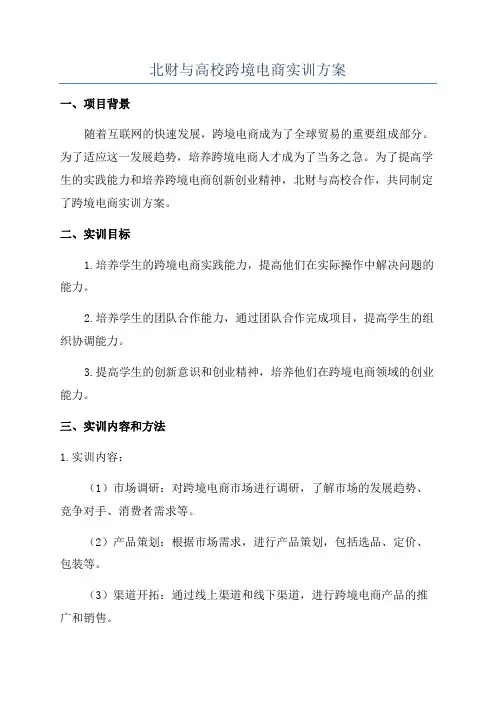 北财与高校跨境电商实训方案

一、项目背景

随着互联网的快速发展，跨境电商成为了全球贸易的重要组成部分。为了适应这一发展趋势，培养跨境电商人才成为了当务之急。为了提高学生的实践能力和培养跨境电商创新创业精神，北财与高校合作，共同制定了跨境电商实训方案。

二、实训目标

1.培养学生的跨境电商实践能力，提高他们在实际操作中解决问题的能力。

2.培养学生的团队合作能力，通过团队合作完成项目，提高学生的组织协调能力。

3.提高学生的创新意识和创业精神，培养他们在跨境电商领域的创业能力。

三、实训内容和方法

1.实训内容：

（1）市场调研：对跨境电商市场进行调研，了解市场的发展趋势、竞争对手、消费者需求等。

（2）产品策划：根据市场需求，进行产品策划，包括选品、定价、包装等。

（3）渠道开拓：通过线上渠道和线下渠道，进行跨境电商产品的推广和销售。